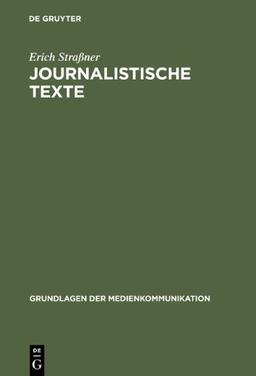 DE GRUYTER

Erich Straßner

JOURNALISTISCHE TEXTE

GRUNDLAGEN DER MEDIENKOMMUNIKATION

DE
G